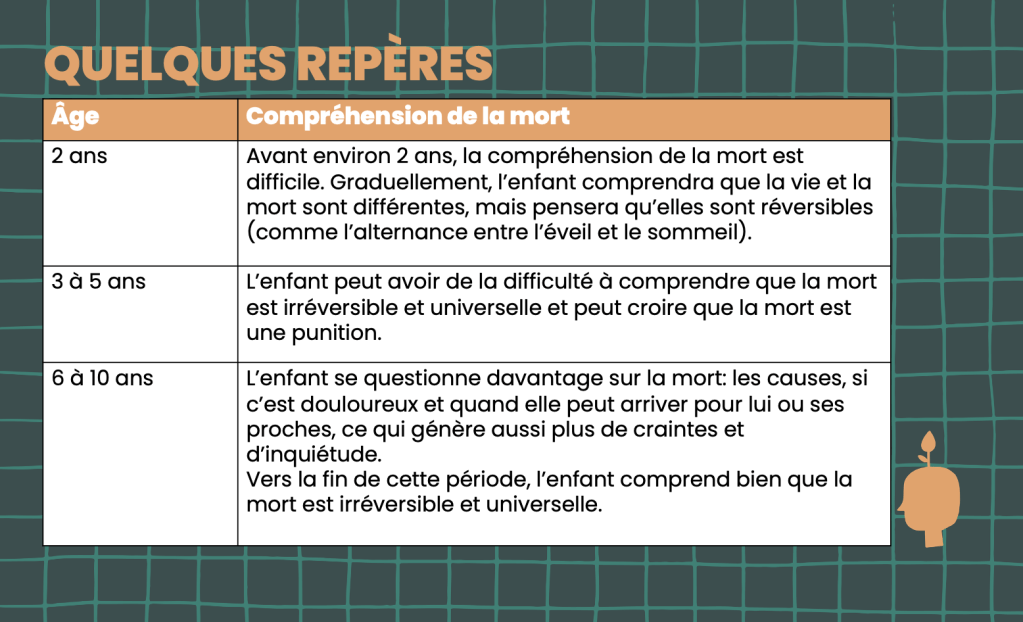 QUELQUES REPÈRES

| Âge | Compréhension de la mort |
|---|---|
| 2 ans | Avant environ 2 ans, la compréhension de la mort est difficile. Graduellement, l'enfant comprendra que la vie et la mort sont différentes, mais pensera qu'elles sont réversibles (comme l'alternance entre l'éveil et le sommeil). |
| 3 à 5 ans | L'enfant peut avoir de la difficulté à comprendre que la mort est irréversible et universelle et peut croire que la mort est une punition. |
| 6 à 10 ans | L'enfant se questionne davantage sur la mort: les causes, si c'est douloureux et quand elle peut arriver pour lui ou ses proches, ce qui génère aussi plus de craintes et d'inquiétude. Vers la fin de cette période, l'enfant comprend bien que la mort est irréversible et universelle. |